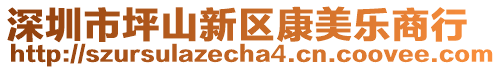 深圳市坪山新区康美乐商行
http://szursulazecha4.cn.coovee.com